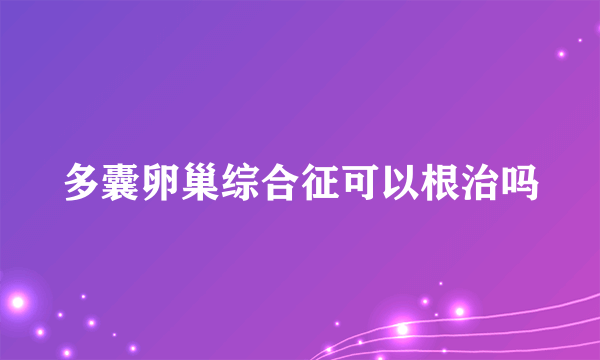 多囊卵巢综合征可以根治吗